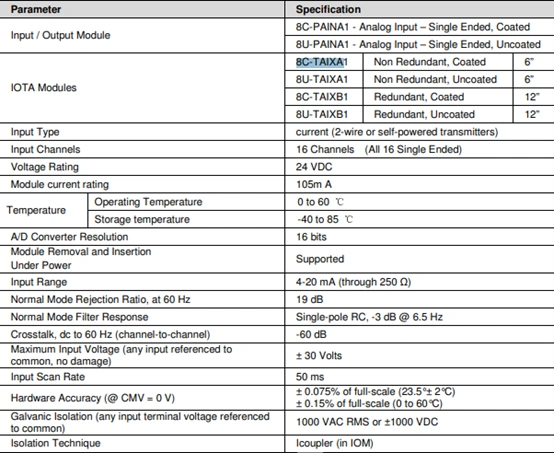 | Parameter | | Specification | | |
|---|---|---|---|---|
| Input / Output Module | | 8C-PAINA1 - Analog Input – Single Ended, Coated | | |
| | | 8U-PAINA1 - Analog Input – Single Ended, Uncoated | | |
| IOTA Modules | | 8C-TAIXA1 | Non Redundant, Coated | 6" |
| | | 8U-TAIXA1 | Non Redundant, Uncoated | 6" |
| | | 8C-TAIXB1 | Redundant, Coated | 12" |
| | | 8U-TAIXB1 | Redundant, Uncoated | 12" |
| Input Type | | current (2-wire or self-powered transmitters) | | |
| Input Channels | | 16 Channels (All 16 Single Ended) | | |
| Voltage Rating | | 24 VDC | | |
| Module current rating | | 105m A | | |
| Temperature | Operating Temperature | 0 to 60 ℃ | | |
| | Storage temperature | -40 to 85 ℃ | | |
| A/D Converter Resolution | | 16 bits | | |
| Module Removal and Insertion Under Power | | Supported | | |
| Input Range | | 4-20 mA (through 250 Ω) | | |
| Normal Mode Rejection Ratio, at 60 Hz | | 19 dB | | |
| Normal Mode Filter Response | | Single-pole RC, -3 dB @ 6.5 Hz | | |
| Crosstalk, dc to 60 Hz (channel-to-channel) | | -60 dB | | |
| Maximum Input Voltage (any input referenced to common, no damage) | | ± 30 Volts | | |
| Input Scan Rate | | 50 ms | | |
| Hardware Accuracy (@ CMV = 0 V) | | ± 0.075% of full-scale (23.5°± 2℃) ± 0.15% of full-scale (0 to 60℃) | | |
| Galvanic Isolation (any input terminal voltage referenced to common) | | 1000 VAC RMS or ±1000 VDC | | |
| Isolation Technique | | Icoupler (in IOM) | | |